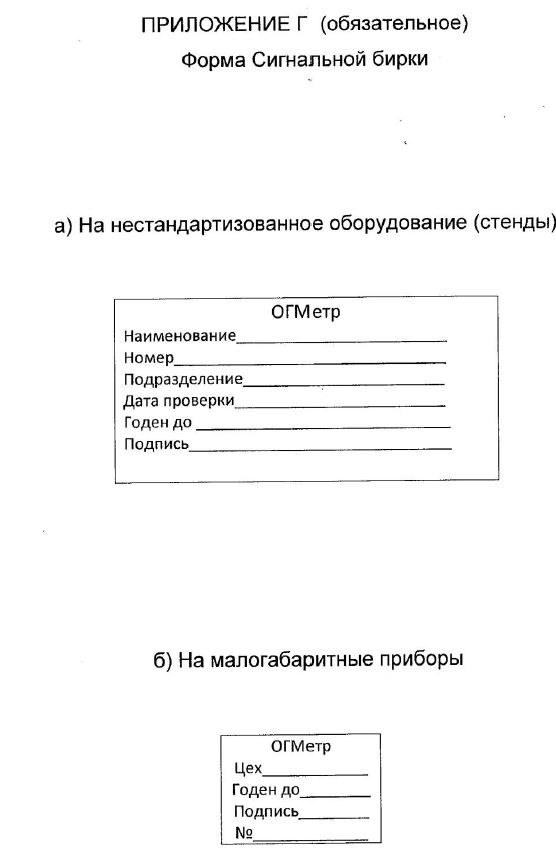 ПРИЛОЖЕНИЕ Г (обязательное)
Форма Сигнальной бирки

а) На нестандартизованное оборудование (стенды)

ОГМетр
Наименование____
Номер____
Подразделение____
Дата проверки____
Годен до ____
Подпись____

б) На малогабаритные приборы

ОГМетр
Цех____
Годен до____
Подпись____
№____